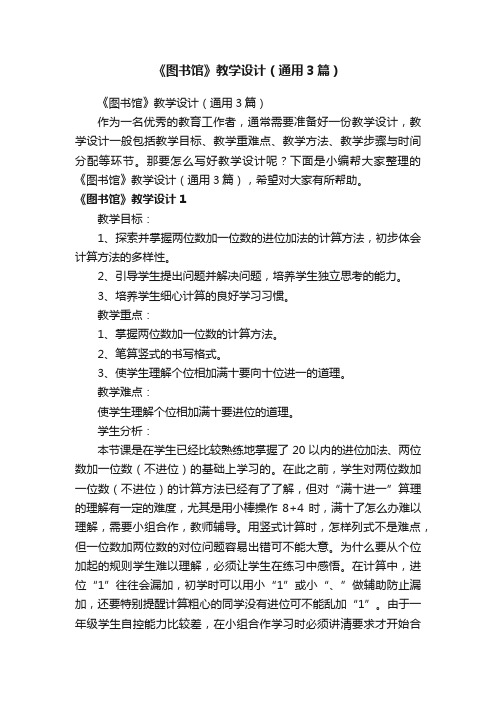 《图书馆》教学设计（通用3篇）

《图书馆》教学设计（通用3篇）

作为一名优秀的教育工作者，通常需要准备好一份教学设计，教学设计一般包括教学目标、教学重难点、教学方法、教学步骤与时间分配等环节。那要怎么写好教学设计呢？下面是小编帮大家整理的《图书馆》教学设计（通用3篇），希望对大家有所帮助。

《图书馆》教学设计1

教学目标：

1、探索并掌握两位数加一位数的进位加法的计算方法，初步体会计算方法的多样性。

2、引导学生提出问题并解决问题，培养学生独立思考的能力。

3、培养学生细心计算的良好学习习惯。

教学重点：

1、掌握两位数加一位数的计算方法。

2、笔算竖式的书写格式。

3、使学生理解个位相加满十要向十位进一的道理。

教学难点：

使学生理解个位相加满十要进位的道理。

学生分析：

本节课是在学生已经比较熟练地掌握了20以内的进位加法、两位数加一位数（不进位）的基础上学习的。在此之前，学生对两位数加一位数（不进位）的计算方法已经有了了解，但对“满十进一”算理的理解有一定的难度，尤其是用小棒操作8+4时，满十了怎么办难以理解，需要小组合作，教师辅导。用竖式计算时，怎样列式不是难点，但一位数加两位数的对位问题容易出错可不能大意。为什么要从个位加起的规则学生难以理解，必须让学生在练习中感悟。在计算中，进位“1”往往会漏加，初学时可以用小“1”或小“、”做辅助防止漏加，还要特别提醒计算粗心的同学没有进位可不能乱加“1”。由于一年级学生自控能力比较差，在小组合作学习时必须讲清要求才开始合